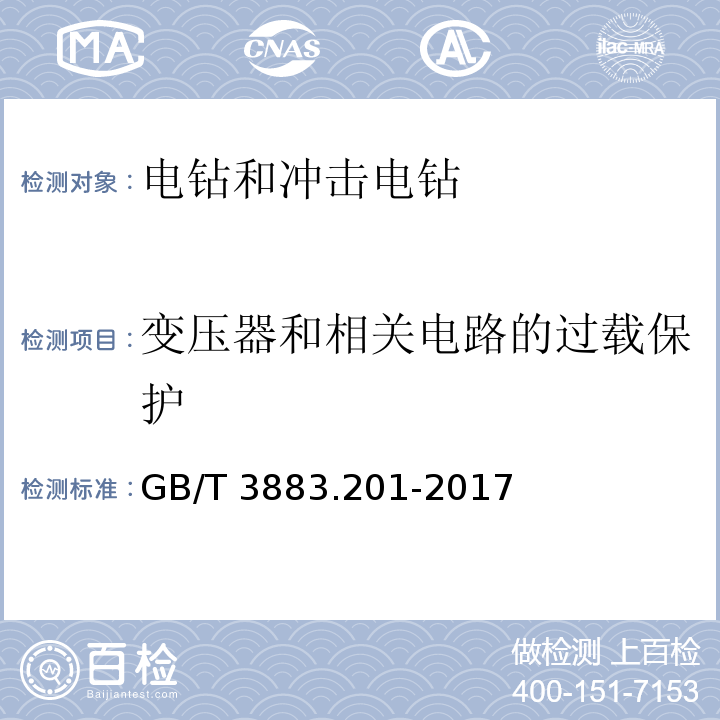 MA CNAS AL ilac-MRA

检测对象：电钻和冲击电钻

检测项目：变压器和相关电路的过载保护

检测标准：GB/T 3883.201-2017

百检 Baijiantest.com

做检测 上百检
400-151-7153